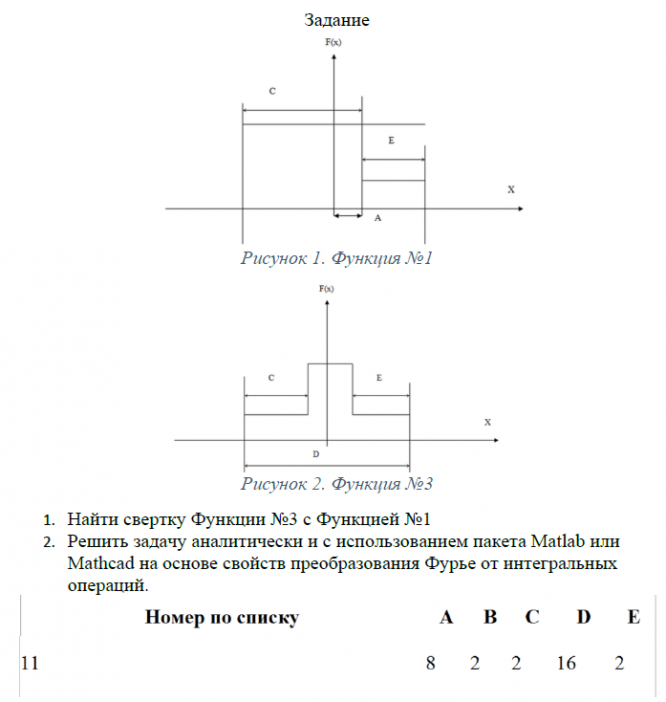 Задание

F(x)

C

E

X

A

Рисунок 1. Функция №1

F(x)

C

E

X

D

Рисунок 2. Функция №3

1. Найти свертку Функции №3 с Функцией №1
2. Решить задачу аналитически и с использованием пакета Matlab или Mathcad на основе свойств преобразования Фурье от интегральных операций.

| Номер по списку | A | B | C | D | E |
|---|---|---|---|---|---|
| 11 | 8 | 2 | 2 | 16 | 2 |